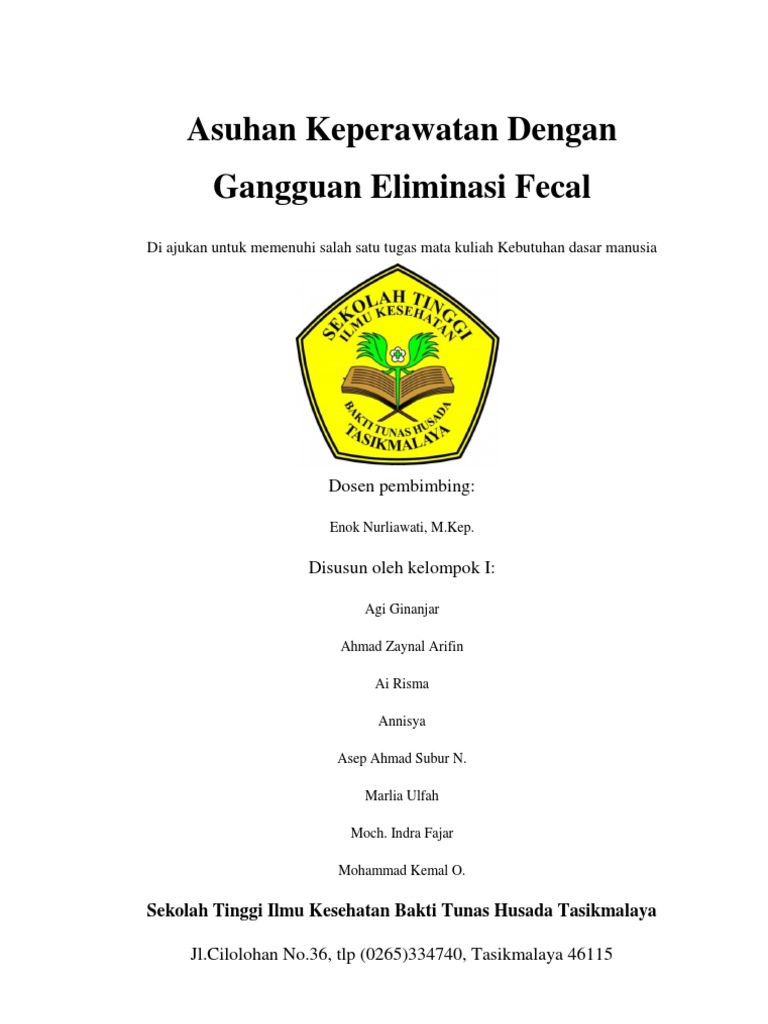 Asuhan Keperawatan Dengan

Gangguan Eliminasi Fecal

Di ajukan untuk memenuhi salah satu tugas mata kuliah Kebutuhan dasar manusia

SEKOLAH TINGGI
ILMU KESEHATAN
BAKTI TUNAS HUSADA
TASIKMALAYA

Dosen pembimbing:

Enok Nurliawati, M.Kep.

Disusun oleh kelompok I:

Agi Ginanjar

Ahmad Zaynal Arifin

Ai Risma

Annisya

Asep Ahmad Subur N.

Marlia Ulfah

Moch. Indra Fajar

Mohammad Kemal O.

Sekolah Tinggi Ilmu Kesehatan Bakti Tunas Husada Tasikmalaya

Jl.Cilolohan No.36, tlp (0265)334740, Tasikmalaya 46115